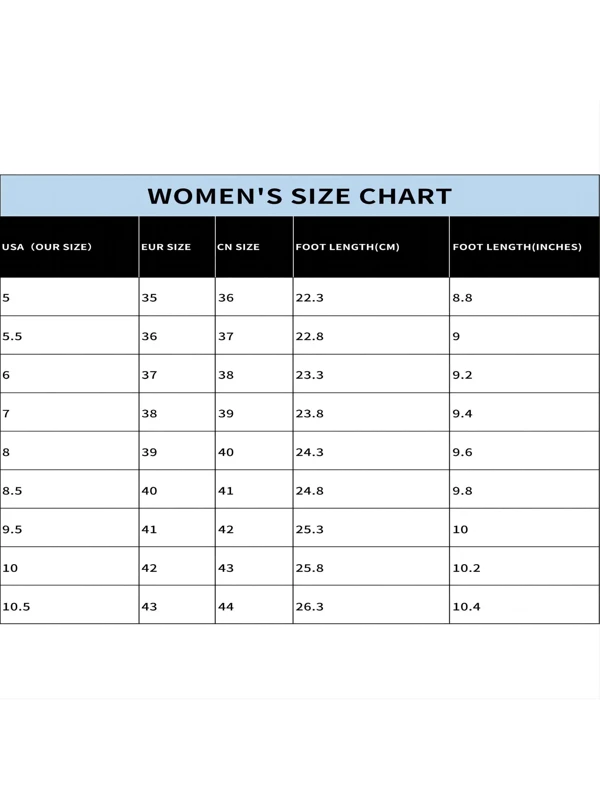 WOMEN'S SIZE CHART

| USA (OUR SIZE) | EUR SIZE | CN SIZE | FOOT LENGTH(CM) | FOOT LENGTH(INCHES) |
|---|---|---|---|---|
| 5 | 35 | 36 | 22.3 | 8.8 |
| 5.5 | 36 | 37 | 22.8 | 9 |
| 6 | 37 | 38 | 23.3 | 9.2 |
| 7 | 38 | 39 | 23.8 | 9.4 |
| 8 | 39 | 40 | 24.3 | 9.6 |
| 8.5 | 40 | 41 | 24.8 | 9.8 |
| 9.5 | 41 | 42 | 25.3 | 10 |
| 10 | 42 | 43 | 25.8 | 10.2 |
| 10.5 | 43 | 44 | 26.3 | 10.4 |